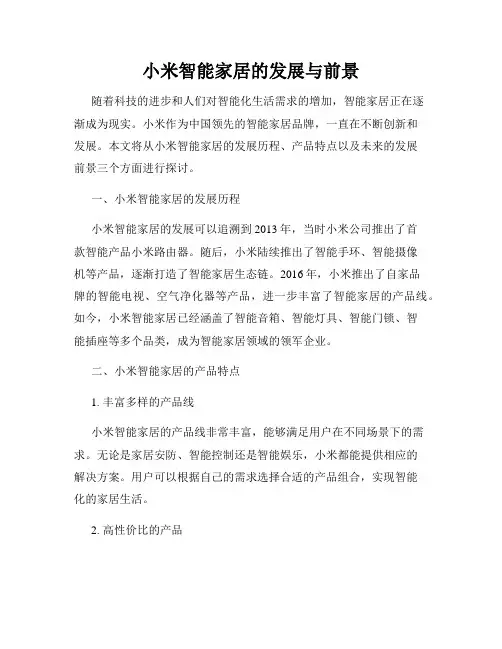 小米智能家居的发展与前景

随着科技的进步和人们对智能化生活需求的增加，智能家居正在逐渐成为现实。小米作为中国领先的智能家居品牌，一直在不断创新和发展。本文将从小米智能家居的发展历程、产品特点以及未来的发展前景三个方面进行探讨。

一、小米智能家居的发展历程

小米智能家居的发展可以追溯到2013年，当时小米公司推出了首款智能产品小米路由器。随后，小米陆续推出了智能手环、智能摄像机等产品，逐渐打造了智能家居生态链。2016年，小米推出了自家品牌的智能电视、空气净化器等产品，进一步丰富了智能家居的产品线。如今，小米智能家居已经涵盖了智能音箱、智能灯具、智能门锁、智能插座等多个品类，成为智能家居领域的领军企业。

二、小米智能家居的产品特点

1. 丰富多样的产品线

小米智能家居的产品线非常丰富，能够满足用户在不同场景下的需求。无论是家居安防、智能控制还是智能娱乐，小米都能提供相应的解决方案。用户可以根据自己的需求选择合适的产品组合，实现智能化的家居生活。

2. 高性价比的产品